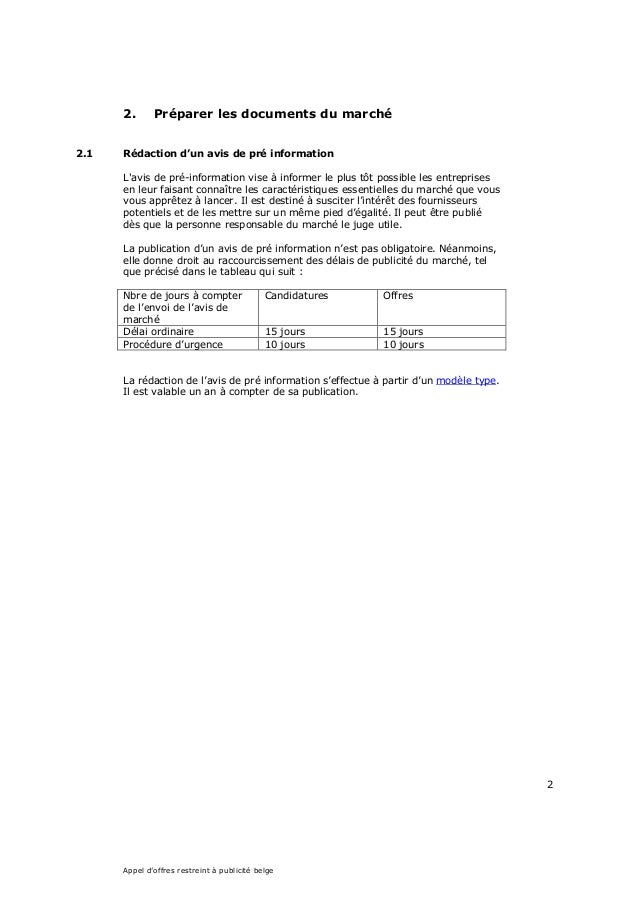 2. Préparer les documents du marché

2.1 Rédaction d'un avis de pré information

L'avis de pré-information vise à informer le plus tôt possible les entreprises en leur faisant connaître les caractéristiques essentielles du marché que vous vous apprêtez à lancer. Il est destiné à susciter l'intérêt des fournisseurs potentiels et de les mettre sur un même pied d'égalité. Il peut être publié dès que la personne responsable du marché le juge utile.

La publication d'un avis de pré information n'est pas obligatoire. Néanmoins, elle donne droit au raccourcissement des délais de publicité du marché, tel que précisé dans le tableau qui suit :

| Nbre de jours à compter de l'envoi de l'avis de marché | Candidatures | Offres |
|---|---|---|
| Délai ordinaire | 15 jours | 15 jours |
| Procédure d'urgence | 10 jours | 10 jours |

La rédaction de l'avis de pré information s'effectue à partir d'un modèle type. Il est valable un an à compter de sa publication.

2

Appel d'offres restreint à publicité belge